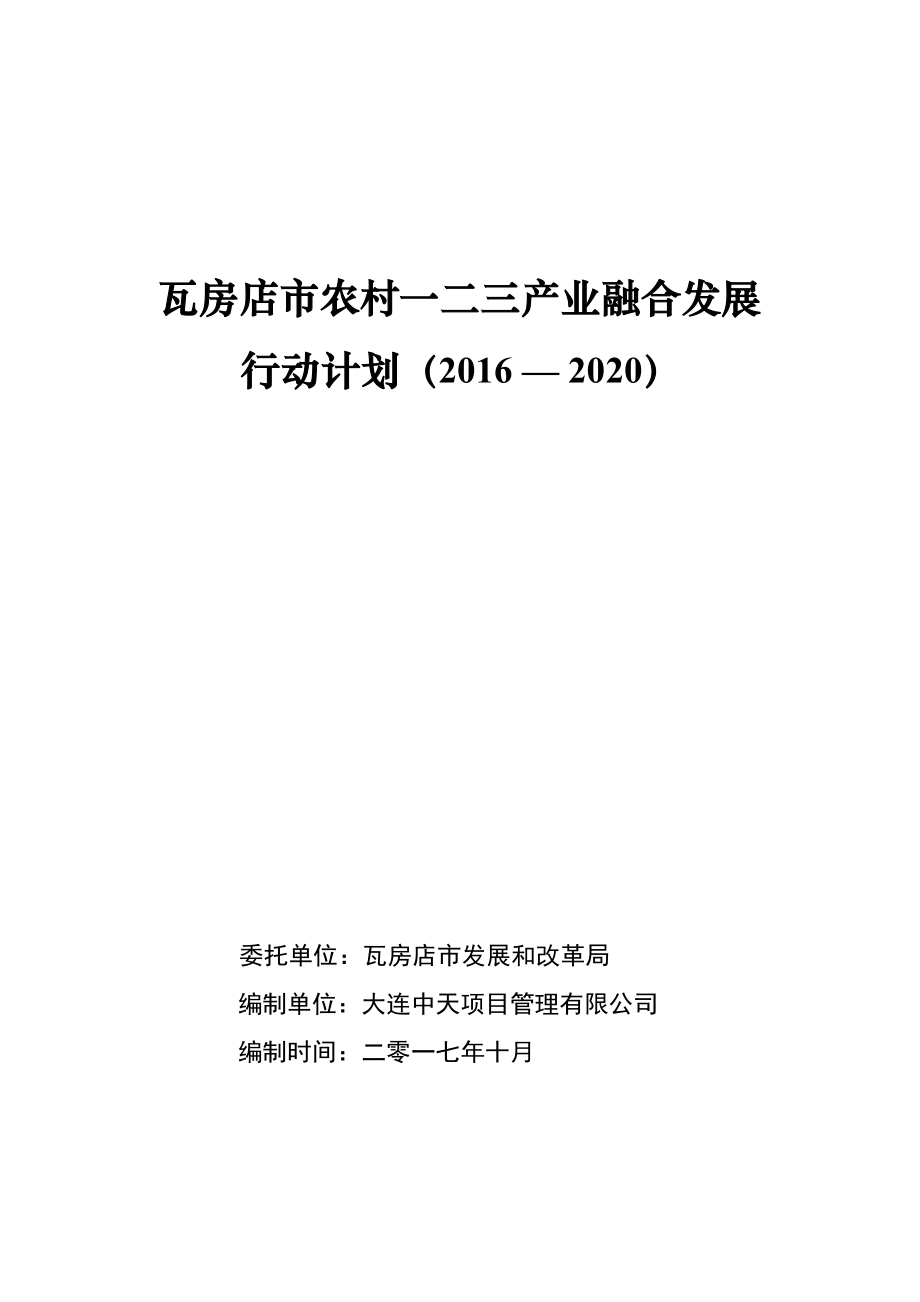 瓦房店市农村一二三产业融合发展
行动计划（2016 — 2020）

委托单位：瓦房店市发展和改革局
编制单位：大连中天项目管理有限公司
编制时间：二零一七年十月